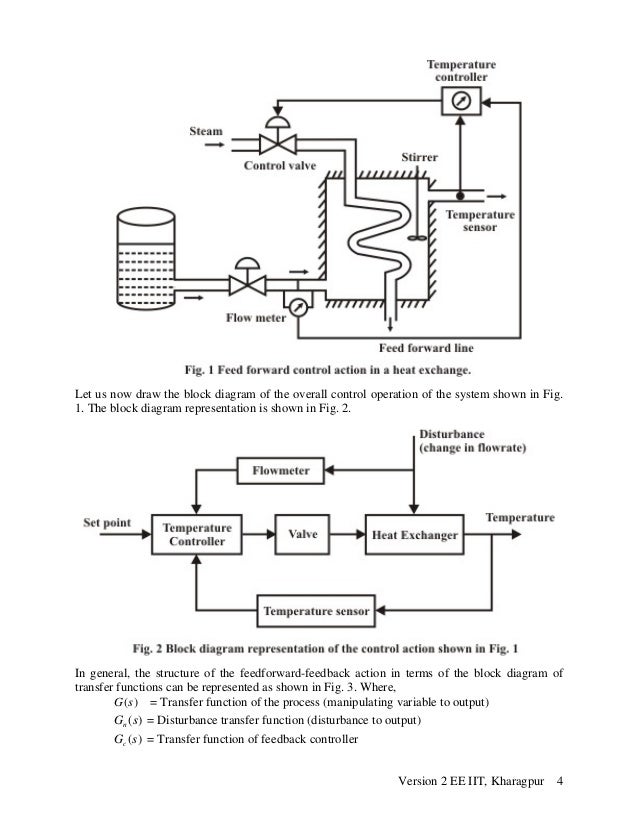 Temperature controller

Steam

Control valve

Stirrer

Temperature sensor

Flow meter

Feed forward line

Fig. 1 Feed forward control action in a heat exchange.

Let us now draw the block diagram of the overall control operation of the system shown in Fig. 1. The block diagram representation is shown in Fig. 2.

Disturbance (change in flowrate)

Flowmeter

Set point

Temperature Controller

Valve

Heat Exchanger

Temperature

Temperature sensor

Fig. 2 Block diagram representation of the control action shown in Fig. 1

In general, the structure of the feedforward-feedback action in terms of the block diagram of transfer functions can be represented as shown in Fig. 3. Where,

$G(s)$ = Transfer function of the process (manipulating variable to output)

$G_n(s)$ = Disturbance transfer function (disturbance to output)

$G_c(s)$ = Transfer function of feedback controller

Version 2 EE IIT, Kharagpur 4